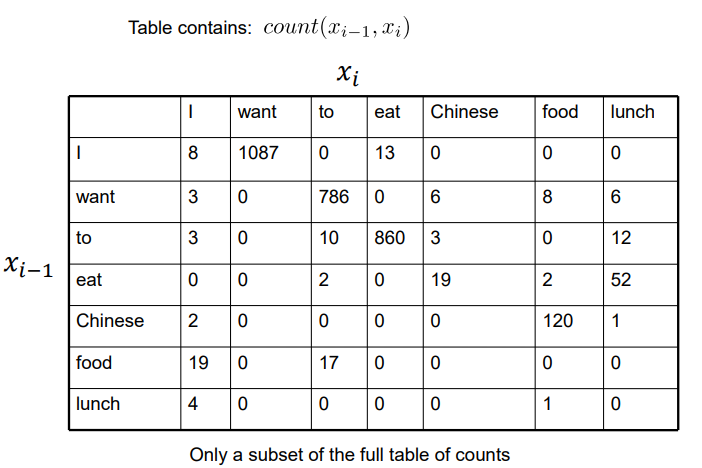 Table contains: $count(x_{i-1}, x_i)$

$x_i$

$x_{i-1}$

| | I | want | to | eat | Chinese | food | lunch |
|---|---|---|---|---|---|---|---|
| I | 8 | 1087 | 0 | 13 | 0 | 0 | 0 |
| want | 3 | 0 | 786 | 0 | 6 | 8 | 6 |
| to | 3 | 0 | 10 | 860 | 3 | 0 | 12 |
| eat | 0 | 0 | 2 | 0 | 19 | 2 | 52 |
| Chinese | 2 | 0 | 0 | 0 | 0 | 120 | 1 |
| food | 19 | 0 | 17 | 0 | 0 | 0 | 0 |
| lunch | 4 | 0 | 0 | 0 | 0 | 1 | 0 |

Only a subset of the full table of counts